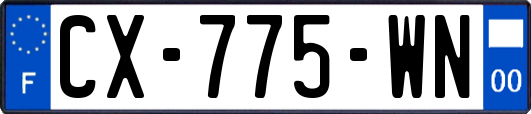 F

CX-775-WN

00